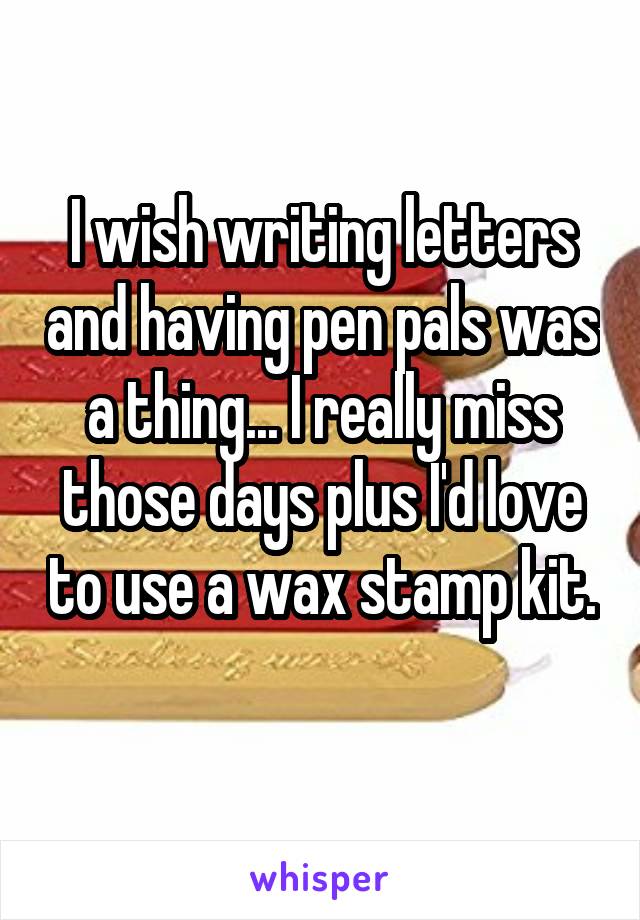 I wish writing letters and having pen pals was a thing... I really miss those days plus I'd love to use a wax stamp kit.

whisper